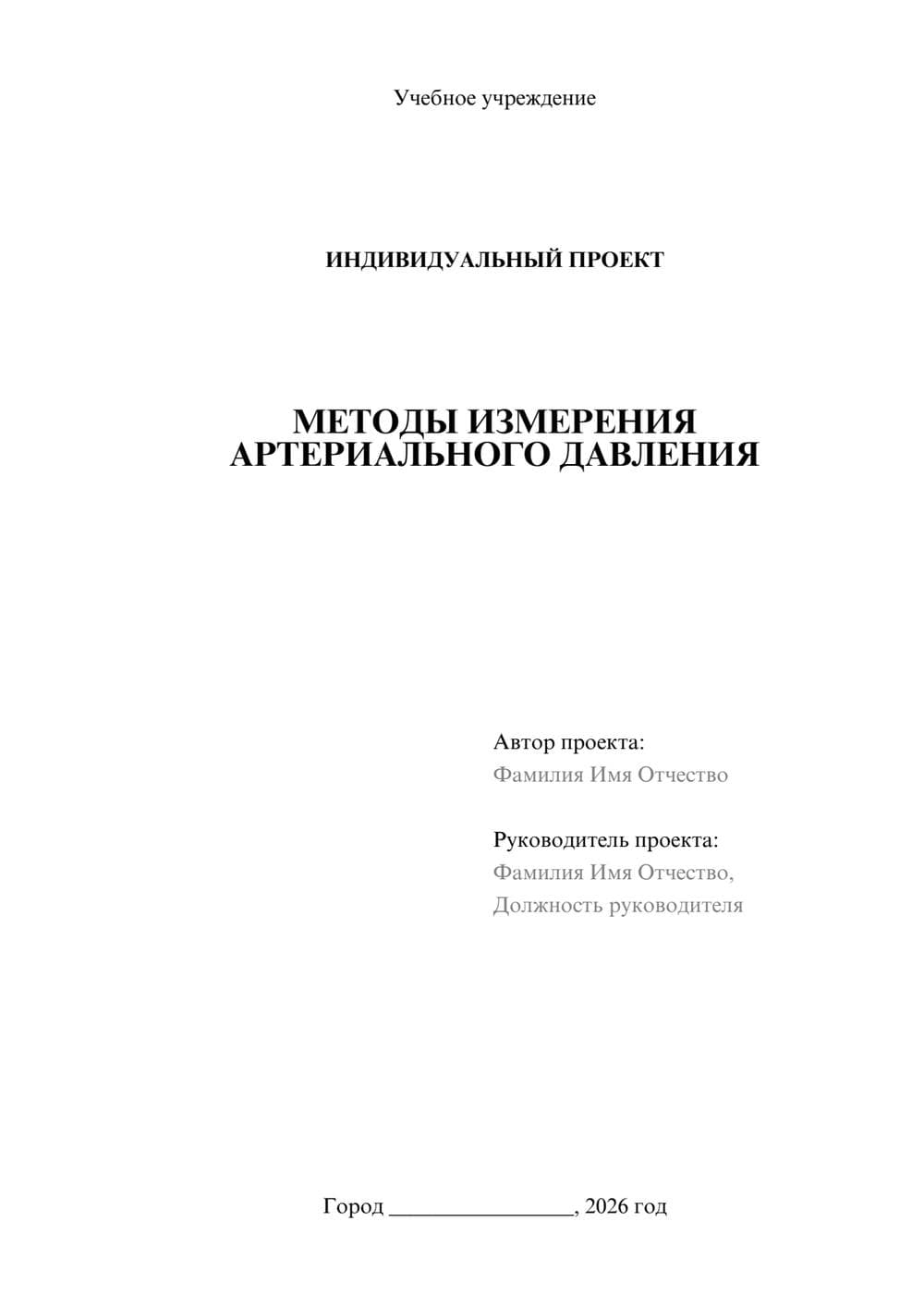 Учебное учреждение

ИНДИВИДУАЛЬНЫЙ ПРОЕКТ

МЕТОДЫ ИЗМЕРЕНИЯ АРТЕРИАЛЬНОГО ДАВЛЕНИЯ

Автор проекта:
Фамилия Имя Отчество

Руководитель проекта:
Фамилия Имя Отчество,
Должность руководителя

Город ________________, 2026 год